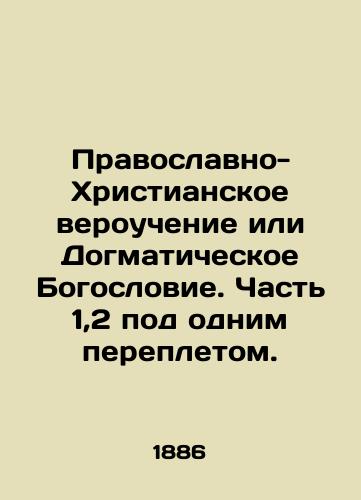 Православно-Христианское вероучение или Догматическое Богословие. Часть 1,2 под одним переплетом.

1886